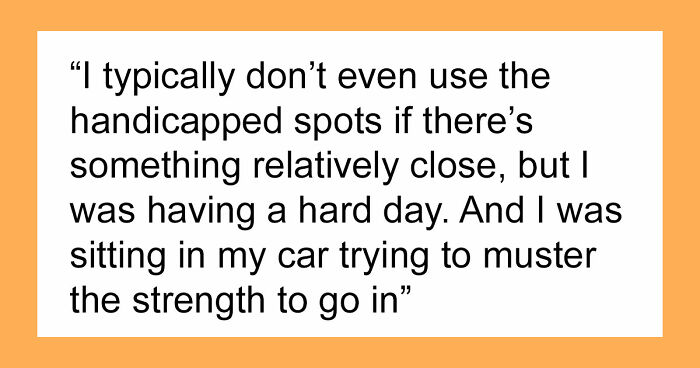 “I typically don’t even use the handicapped spots if there’s something relatively close, but I was having a hard day. And I was sitting in my car trying to muster the strength to go in”